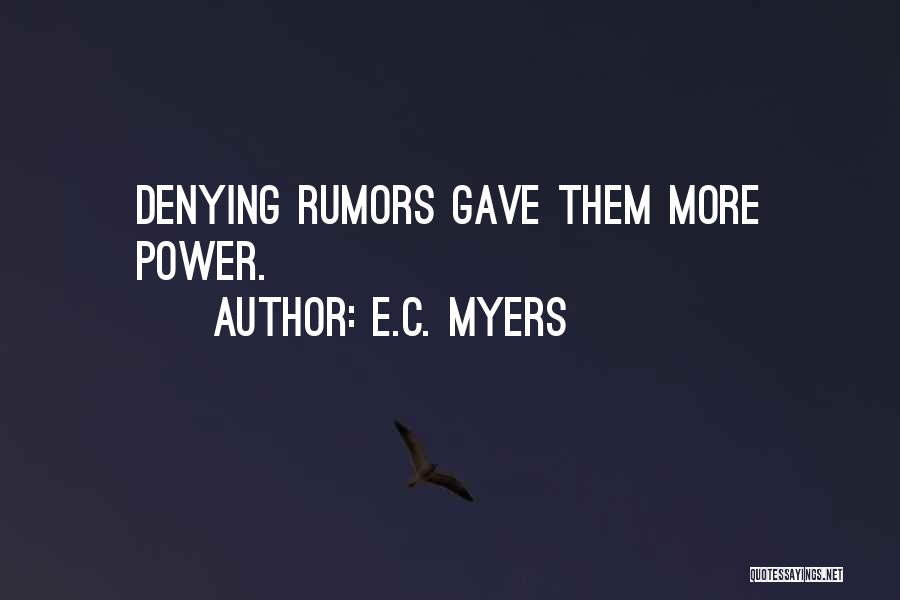 DENYING RUMORS GAVE THEM MORE POWER.

AUTHOR: E.C. MYERS

QUOTESSAYINGS.NET